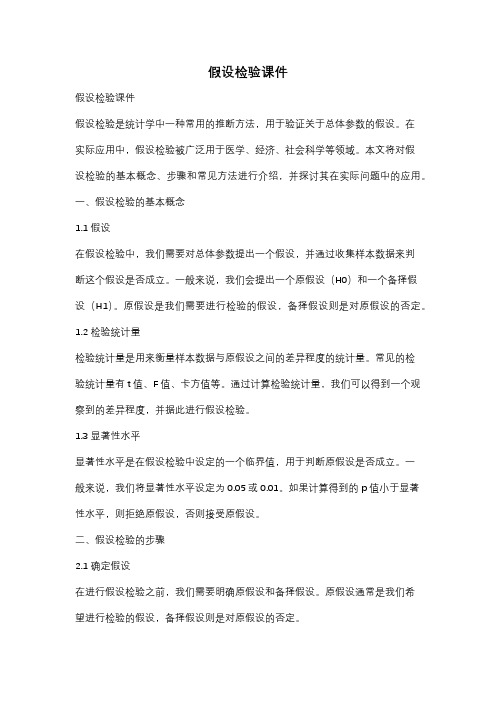 假设检验课件

假设检验课件

假设检验是统计学中一种常用的推断方法，用于验证关于总体参数的假设。在实际应用中，假设检验被广泛用于医学、经济、社会科学等领域。本文将对假设检验的基本概念、步骤和常见方法进行介绍，并探讨其在实际问题中的应用。

一、假设检验的基本概念

1.1 假设

在假设检验中，我们需要对总体参数提出一个假设，并通过收集样本数据来判断这个假设是否成立。一般来说，我们会提出一个原假设（H0）和一个备择假设（H1）。原假设是我们需要进行检验的假设，备择假设则是对原假设的否定。

1.2 检验统计量

检验统计量是用来衡量样本数据与原假设之间的差异程度的统计量。常见的检验统计量有 t 值、F 值、卡方值等。通过计算检验统计量，我们可以得到一个观察到的差异程度，并据此进行假设检验。

1.3 显著性水平

显著性水平是在假设检验中设定的一个临界值，用于判断原假设是否成立。一般来说，我们将显著性水平设定为 0.05 或 0.01。如果计算得到的 p 值小于显著性水平，则拒绝原假设，否则接受原假设。

二、假设检验的步骤

2.1 确定假设

在进行假设检验之前，我们需要明确原假设和备择假设。原假设通常是我们希望进行检验的假设，备择假设则是对原假设的否定。